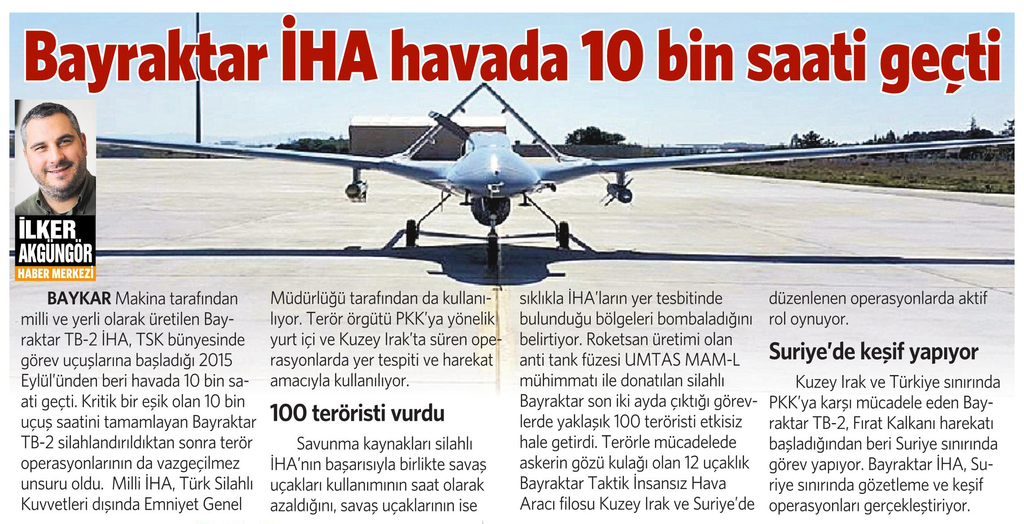 Bayraktar İHA havada 10 bin saati geçti

İLKER AKGÜNGÖR
HABER MERKEZİ

BAYKAR Makina tarafından milli ve yerli olarak üretilen Bayraktar TB-2 İHA, TSK bünyesinde görev uçuşlarına başladığı 2015 Eylül'ünden beri havada 10 bin saati geçti. Kritik bir eşik olan 10 bin uçuş saatini tamamlayan Bayraktar TB-2 silahlandırıldıktan sonra terör operasyonlarının da vazgeçilmez unsuru oldu. Milli İHA, Türk Silahlı Kuvvetleri dışında Emniyet Genel Müdürlüğü tarafından da kullanılıyor. Terör örgütü PKK'ya yönelik yurt içi ve Kuzey Irak'ta süren operasyonlarda yer tespiti ve harekat amacıyla kullanılıyor.

100 teröristi vurdu

Savunma kaynakları silahlı İHA'nın başarısıyla birlikte savaş uçakları kullanımının saat olarak azaldığını, savaş uçaklarının ise sıklıkla İHA'ların yer tesbitinde bulunduğu bölgeleri bombaladığını belirtiyor. Roketsan üretimi olan anti tank füzesi UMTAS MAM-L mühimmatı ile donatılan silahlı Bayraktar son iki ayda çıktığı görevlerde yaklaşık 100 teröristi etkisiz hale getirdi. Terörle mücadelede askerin gözü kulağı olan 12 uçaklık Bayraktar Taktik İnsansız Hava Aracı filosu Kuzey Irak ve Suriye'de düzenlenen operasyonlarda aktif rol oynuyor.

Suriye'de keşif yapıyor

Kuzey Irak ve Türkiye sınırında PKK'ya karşı mücadele eden Bayraktar TB-2, Fırat Kalkanı harekatı başladığından beri Suriye sınırında görev yapıyor. Bayraktar İHA, Suriye sınırında gözetleme ve keşif operasyonları gerçekleştiriyor.